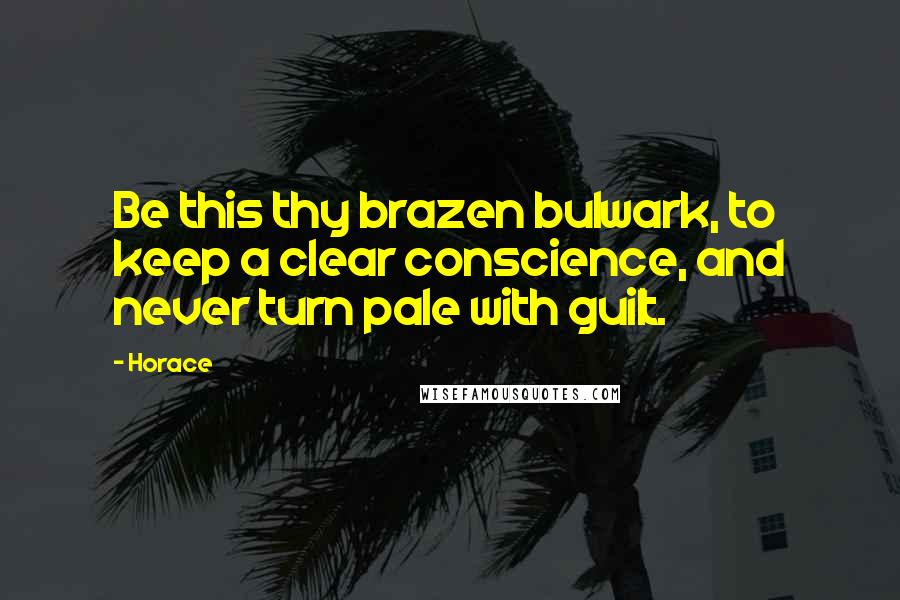 Be this thy brazen bulwark, to keep a clear conscience, and never turn pale with guilt.

- Horace

WISEFAMOUSQUOTES.COM